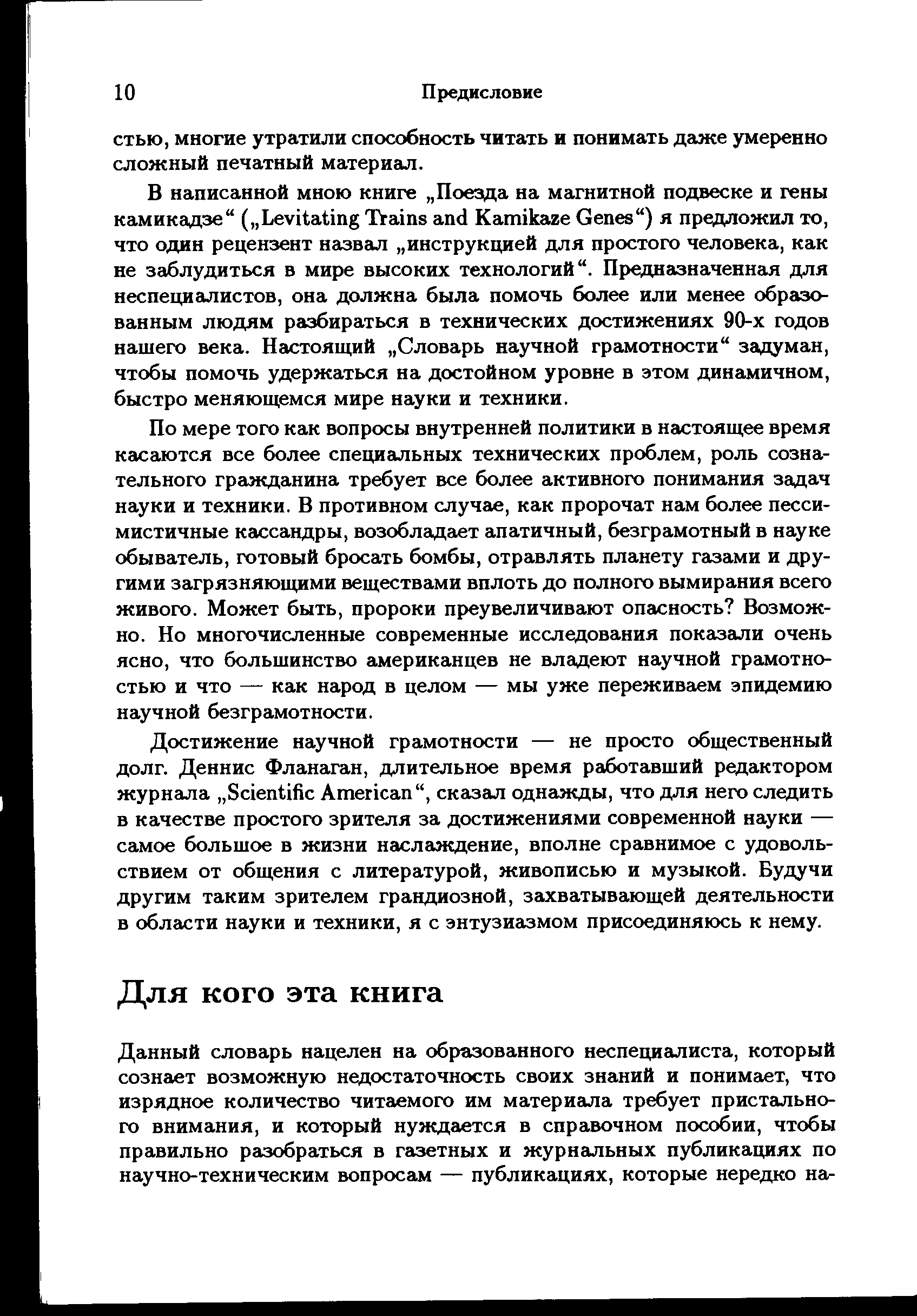 10 Предисловие

стью, многие утратили способность читать и понимать даже умеренно сложный печатный материал.

В написанной мною книге „Поезда на магнитной подвеске и гены камикадзе“ („Levitating Trains and Kamikaze Genes“) я предложил то, что один рецензент назвал „инструкцией для простого человека, как не заблудиться в мире высоких технологий“. Предназначенная для неспециалистов, она должна была помочь более или менее образованным людям разбираться в технических достижениях 90-х годов нашего века. Настоящий „Словарь научной грамотности“ задуман, чтобы помочь удержаться на достойном уровне в этом динамичном, быстро меняющемся мире науки и техники.

По мере того как вопросы внутренней политики в настоящее время касаются все более специальных технических проблем, роль сознательного гражданина требует все более активного понимания задач науки и техники. В противном случае, как пророчат нам более пессимистичные кассандры, возобладает апатичный, безграмотный в науке обыватель, готовый бросать бомбы, отравлять планету газами и другими загрязняющими веществами вплоть до полного вымирания всего живого. Может быть, пророки преувеличивают опасность? Возможно. Но многочисленные современные исследования показали очень ясно, что большинство американцев не владеют научной грамотностью и что — как народ в целом — мы уже переживаем эпидемию научной безграмотности.

Достижение научной грамотности — не просто общественный долг. Деннис Фланаган, длительное время работавший редактором журнала „Scientific American“, сказал однажды, что для него следить в качестве простого зрителя за достижениями современной науки — самое большое в жизни наслаждение, вполне сравнимое с удовольствием от общения с литературой, живописью и музыкой. Будучи другим таким зрителем грандиозной, захватывающей деятельности в области науки и техники, я с энтузиазмом присоединяюсь к нему.

Для кого эта книга

Данный словарь нацелен на образованного неспециалиста, который сознает возможную недостаточность своих знаний и понимает, что изрядное количество читаемого им материала требует пристального внимания, и который нуждается в справочном пособии, чтобы правильно разобраться в газетных и журнальных публикациях по научно-техническим вопросам — публикациях, которые нередко на-